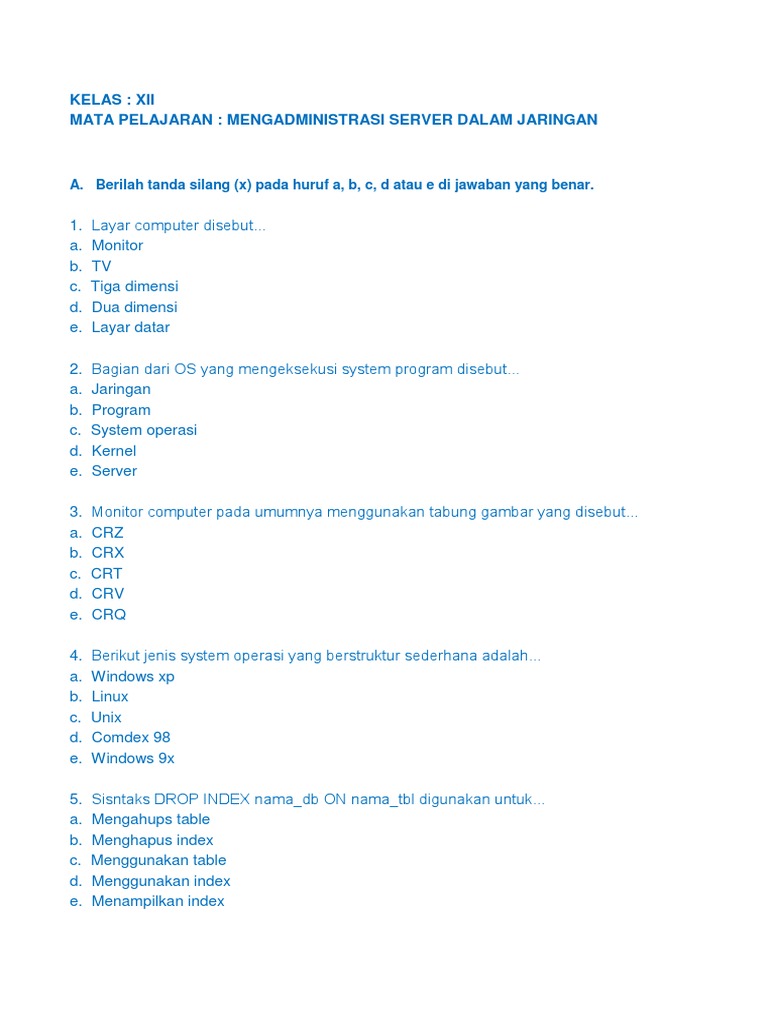 KELAS : XII
MATA PELAJARAN : MENGADMINISTRASI SERVER DALAM JARINGAN

A. Berilah tanda silang (x) pada huruf a, b, c, d atau e di jawaban yang benar.

1. Layar computer disebut...
a. Monitor
b. TV
c. Tiga dimensi
d. Dua dimensi
e. Layar datar

2. Bagian dari OS yang mengeksekusi system program disebut...
a. Jaringan
b. Program
c. System operasi
d. Kernel
e. Server

3. Monitor computer pada umumnya menggunakan tabung gambar yang disebut...
a. CRZ
b. CRX
c. CRT
d. CRV
e. CRQ

4. Berikut jenis system operasi yang berstruktur sederhana adalah...
a. Windows xp
b. Linux
c. Unix
d. Comdex 98
e. Windows 9x

5. Sisntaks DROP INDEX nama_db ON nama_tbl digunakan untuk...
a. Mengahups table
b. Menghapus index
c. Menggunakan table
d. Menggunakan index
e. Menampilkan index